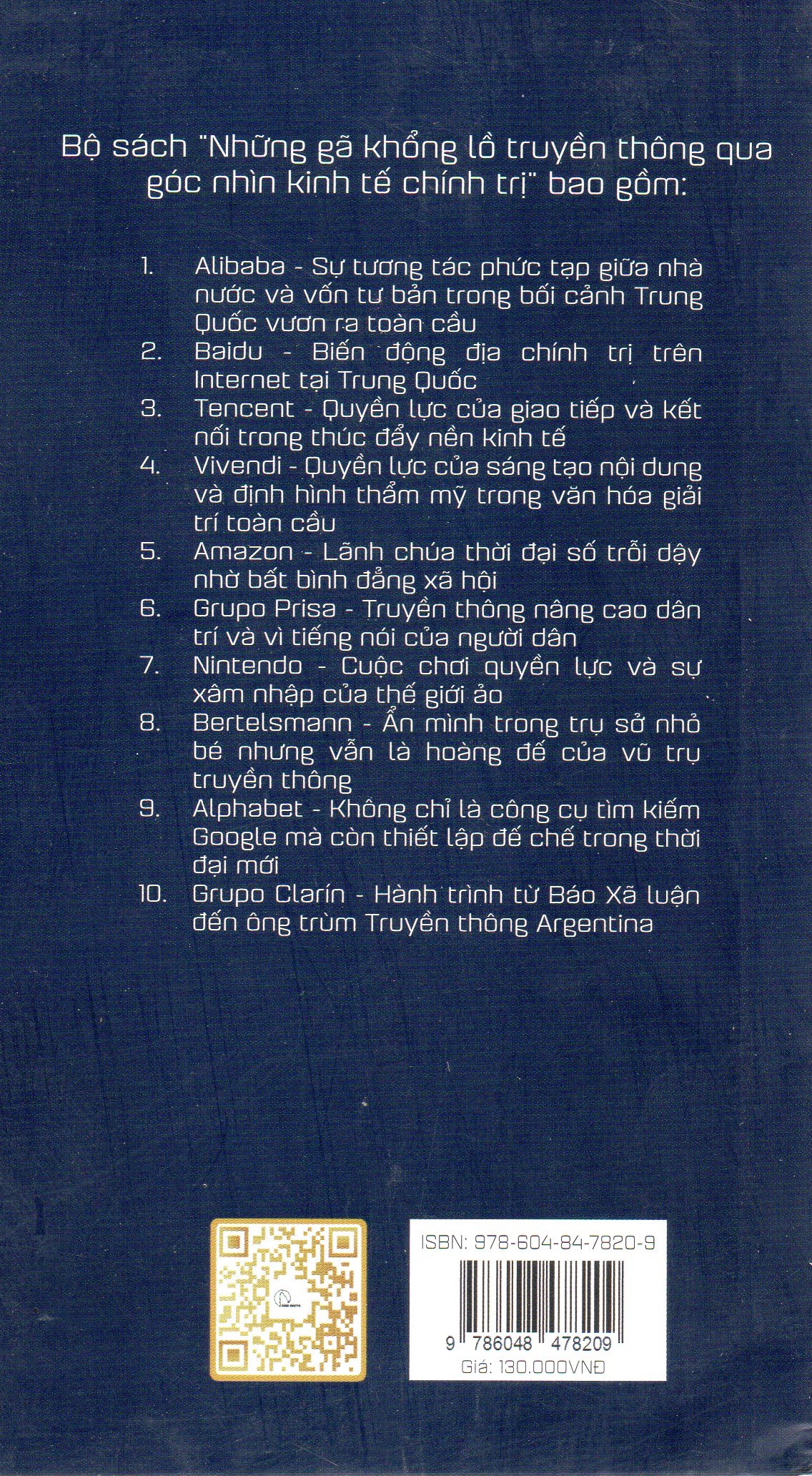 Bộ sách "Những gã khổng lồ truyền thông qua góc nhìn kinh tế chính trị" bao gồm:

1. Alibaba - Sự tương tác phức tạp giữa nhà nước và vốn tư bản trong bối cảnh Trung Quốc vươn ra toàn cầu
2. Baidu - Biến động địa chính trị trên Internet tại Trung Quốc
3. Tencent - Quyền lực của giao tiếp và kết nối trong thúc đẩy nền kinh tế
4. Vivendi - Quyền lực của sáng tạo nội dung và định hình thẩm mỹ trong văn hóa giải trí toàn cầu
5. Amazon - Lãnh chúa thời đại số trỗi dậy nhờ bất bình đẳng xã hội
6. Grupo Prisa - Truyền thông nâng cao dân trí và vì tiếng nói của người dân
7. Nintendo - Cuộc chơi quyền lực và sự xâm nhập của thế giới ảo
8. Bertelsmann - Ẩn mình trong trụ sở nhỏ bé nhưng vẫn là hoàng đế của vũ trụ truyền thông
9. Alphabet - Không chỉ là công cụ tìm kiếm Google mà còn thiết lập đế chế trong thời đại mới
10. Grupo Clarín - Hành trình từ Báo Xã luận đến ông trùm Truyền thông Argentina

ISBN: 978-604-84-7820-9
9 786048 478209
Giá: 130.000VNĐ